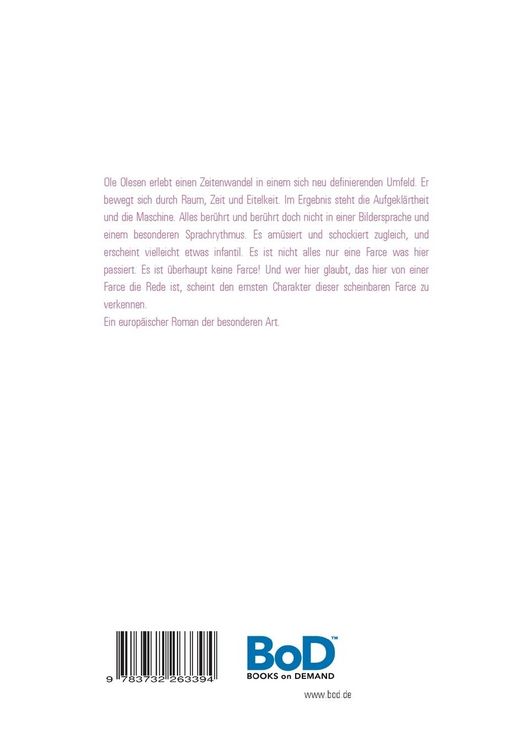 Ole Olesen erlebt einen Zeitenwandel in einem sich neu definierenden Umfeld. Er bewegt sich durch Raum, Zeit und Eitelkeit. Im Ergebnis steht die Aufgeklärtheit und die Maschine. Alles berührt und berührt doch nicht in einer Bildersprache und einem besonderen Sprachrythmus. Es amüsiert und schockiert zugleich, und erscheint vielleicht etwas infantil. Es ist nicht alles nur eine Farce was hier passiert. Es ist überhaupt keine Farce! Und wer hier glaubt, das hier von einer Farce die Rede ist, scheint den ernsten Charakter dieser scheinbaren Farce zu verkennen.

Ein europäischer Roman der besonderen Art.

9 783732 263394

BoD™
BOOKS on DEMAND

www.bod.de